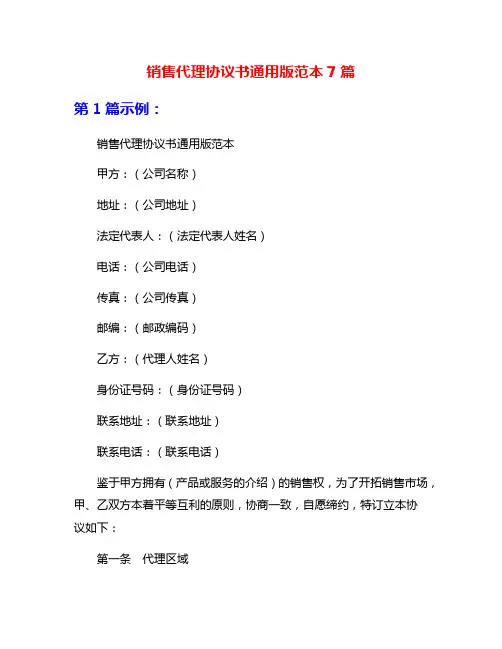 销售代理协议书通用版范本 7 篇

第 1 篇示例：

销售代理协议书通用版范本

甲方：（公司名称）

地址：（公司地址）

法定代表人：（法定代表人姓名）

电话：（公司电话）

传真：（公司传真）

邮编：（邮政编码）

乙方：（代理人姓名）

身份证号码：（身份证号码）

联系地址：（联系地址）

联系电话：（联系电话）

鉴于甲方拥有（产品或服务的介绍）的销售权，为了开拓销售市场，甲、乙双方本着平等互利的原则，协商一致，自愿缔约，特订立本协议如下：

第一条　代理区域